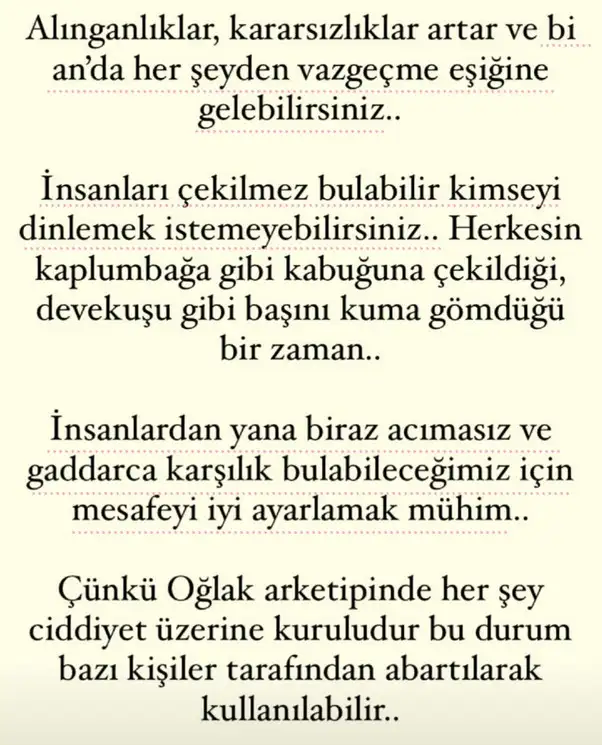 Alınganlıklar, kararsızlıklar artar ve bi an'da her şeyden vazgeçme eşiğine gelebilirsiniz..

İnsanları çekilmez bulabilir kimseyi dinlemek istemeyebilirsiniz.. Herkesin kaplumbağa gibi kabuğuna çekildiği, devekuşu gibi başını kuma gömdüğü bir zaman..

İnsanlardan yana biraz acımasız ve gaddarca karşılık bulabileceğimiz için mesafeyi iyi ayarlamak mühim..

Çünkü Oğlak arketipinde her şey ciddiyet üzerine kuruludur bu durum bazı kişiler tarafından abartılarak kullanılabilir..